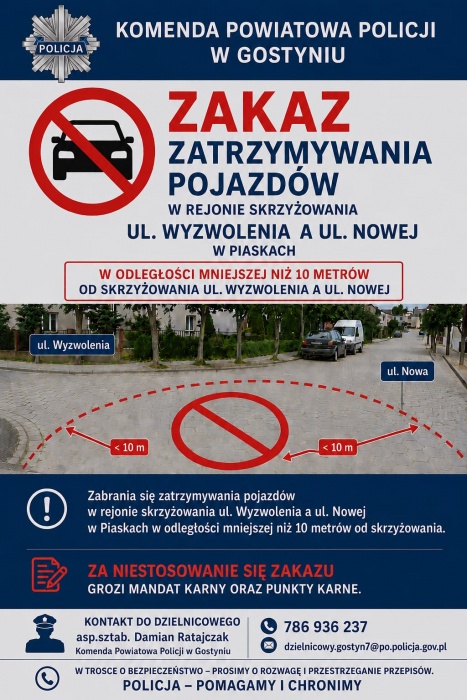 POLICJA

KOMENDA POWIATOWA POLICJI W GOSTYNIU

ZAKAZ

ZATRZYMYWANIA POJAZDÓW

W REJONIE SKRZYŻOWANIA

UL. WYZWOLENIA A UL. NOWEJ

W PIASKACH

W ODLEGŁOŚCI MNIEJSZEJ NIŻ 10 METRÓW OD SKRZYŻOWANIA UL. WYZWOLENIA A UL. NOWEJ

ul. Wyzwolenia

ul. Nowa

< 10 m

< 10 m

Zabrania się zatrzymywania pojazdów w rejonie skrzyżowania ul. Wyzwolenia a ul. Nowej w Piaskach w odległości mniejszej niż 10 metrów od skrzyżowania.

ZA NIESTOSOWANIE SIĘ ZAKAZU

GROZI MANDAT KARNY ORAZ PUNKTY KARNE.

KONTAKT DO DZIELNICOWEGO

asp.sztab. Damian Ratajczak

Komenda Powiatowa Policji w Gostyniu

786 936 237

dzielnicowy.gostyn7@po.policja.gov.pl

W TROSCE O BEZPIECZEŃSTWO – PROSIMY O ROZWAGĘ I PRZESTRZEGANIE PRZEPISÓW.

POLICJA – POMAGAMY I CHRONIMY